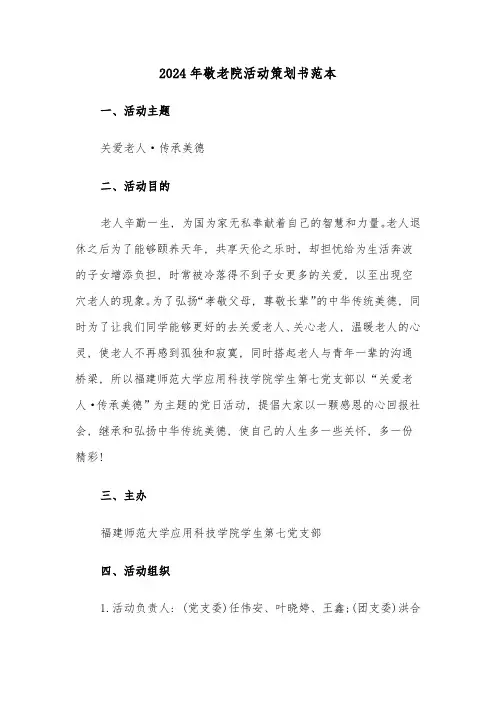 2024年敬老院活动策划书范本

一、活动主题

关爱老人·传承美德

二、活动目的

老人辛勤一生，为国为家无私奉献着自己的智慧和力量。老人退休之后为了能够颐养天年，共享天伦之乐时，却担忧给为生活奔波的子女增添负担，时常被冷落得不到子女更多的关爱，以至出现空穴老人的现象。为了弘扬“孝敬父母，尊敬长辈”的中华传统美德，同时为了让我们同学能够更好的去关爱老人、关心老人，温暖老人的心灵，使老人不再感到孤独和寂寞，同时搭起老人与青年一辈的沟通桥梁，所以福建师范大学应用科技学院学生第七党支部以“关爱老人·传承美德”为主题的党日活动，提倡大家以一颗感恩的心回报社会，继承和弘扬中华传统美德，使自己的人生多一些关怀、多一份精彩!

三、主办

福建师范大学应用科技学院学生第七党支部

四、活动组织

1.活动负责人：(党支委)任伟安、叶晓婷、王鑫;(团支委)洪合